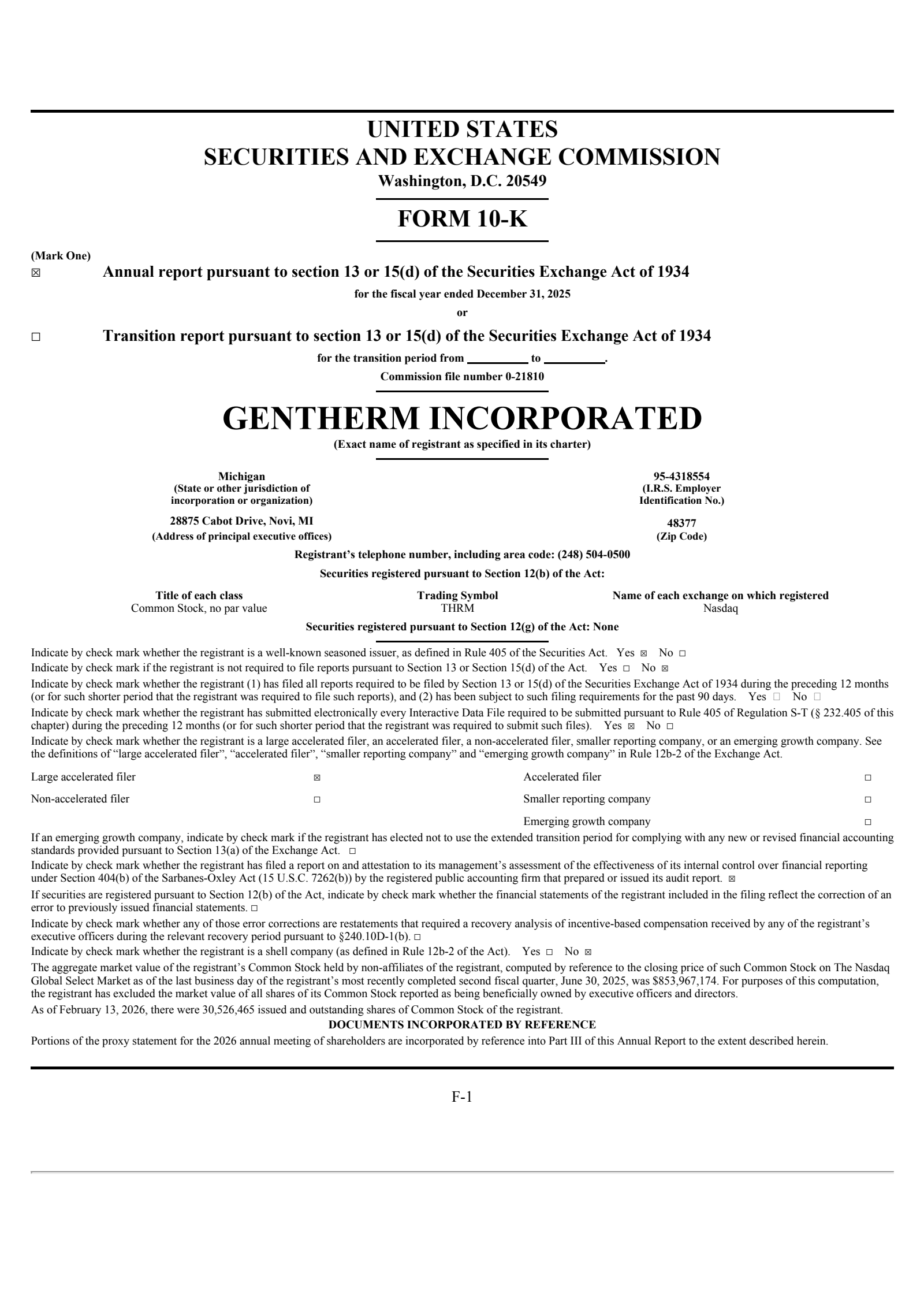 UNITED STATES
SECURITIES AND EXCHANGE COMMISSION
Washington, D.C. 20549

FORM 10-K

(Mark One)
☒ Annual report pursuant to section 13 or 15(d) of the Securities Exchange Act of 1934
for the fiscal year ended December 31, 2025
or
☐ Transition report pursuant to section 13 or 15(d) of the Securities Exchange Act of 1934
for the transition period from _________ to _________.
Commission file number 0-21810

GENTHERM INCORPORATED
(Exact name of registrant as specified in its charter)

Michigan
(State or other jurisdiction of incorporation or organization)

95-4318554
(I.R.S. Employer Identification No.)

28875 Cabot Drive, Novi, MI
(Address of principal executive offices)

48377
(Zip Code)

Registrant's telephone number, including area code: (248) 504-0500
Securities registered pursuant to Section 12(b) of the Act:

| Title of each class | Trading Symbol | Name of each exchange on which registered |
|---|---|---|
| Common Stock, no par value | THRM | Nasdaq |

Securities registered pursuant to Section 12(g) of the Act: None

Indicate by check mark whether the registrant is a well-known seasoned issuer, as defined in Rule 405 of the Securities Act. Yes ☒ No ☐
Indicate by check mark if the registrant is not required to file reports pursuant to Section 13 or Section 15(d) of the Act. Yes ☐ No ☒
Indicate by check mark whether the registrant (1) has filed all reports required to be filed by Section 13 or 15(d) of the Securities Exchange Act of 1934 during the preceding 12 months (or for such shorter period that the registrant was required to file such reports), and (2) has been subject to such filing requirements for the past 90 days. Yes ☐ No ☐
Indicate by check mark whether the registrant has submitted electronically every Interactive Data File required to be submitted pursuant to Rule 405 of Regulation S-T (§ 232.405 of this chapter) during the preceding 12 months (or for such shorter period that the registrant was required to submit such files). Yes ☒ No ☐
Indicate by check mark whether the registrant is a large accelerated filer, an accelerated filer, a non-accelerated filer, smaller reporting company, or an emerging growth company. See the definitions of "large accelerated filer", "accelerated filer", "smaller reporting company" and "emerging growth company" in Rule 12b-2 of the Exchange Act.

| Large accelerated filer | ☒ | Accelerated filer | ☐ |
|---|---|---|---|
| Non-accelerated filer | ☐ | Smaller reporting company | ☐ |
| | | Emerging growth company | ☐ |

If an emerging growth company, indicate by check mark if the registrant has elected not to use the extended transition period for complying with any new or revised financial accounting standards provided pursuant to Section 13(a) of the Exchange Act. ☐
Indicate by check mark whether the registrant has filed a report on and attestation to its management's assessment of the effectiveness of its internal control over financial reporting under Section 404(b) of the Sarbanes-Oxley Act (15 U.S.C. 7262(b)) by the registered public accounting firm that prepared or issued its audit report. ☒
If securities are registered pursuant to Section 12(b) of the Act, indicate by check mark whether the financial statements of the registrant included in the filing reflect the correction of an error to previously issued financial statements. ☐
Indicate by check mark whether any of those error corrections are restatements that required a recovery analysis of incentive-based compensation received by any of the registrant's executive officers during the relevant recovery period pursuant to §240.10D-1(b). ☐
Indicate by check mark whether the registrant is a shell company (as defined in Rule 12b-2 of the Act). Yes ☐ No ☒
The aggregate market value of the registrant's Common Stock held by non-affiliates of the registrant, computed by reference to the closing price of such Common Stock on The Nasdaq Global Select Market as of the last business day of the registrant's most recently completed second fiscal quarter, June 30, 2025, was $853,967,174. For purposes of this computation, the registrant has excluded the market value of all shares of its Common Stock reported as being beneficially owned by executive officers and directors.
As of February 13, 2026, there were 30,526,465 issued and outstanding shares of Common Stock of the registrant.
DOCUMENTS INCORPORATED BY REFERENCE
Portions of the proxy statement for the 2026 annual meeting of shareholders are incorporated by reference into Part III of this Annual Report to the extent described herein.

F-1